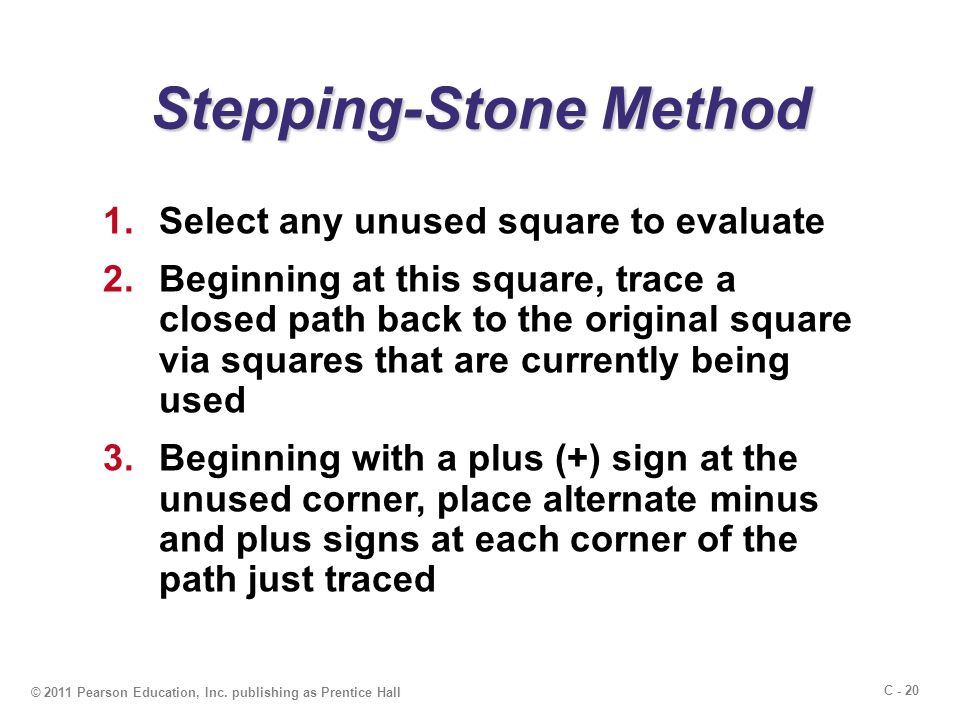 Stepping-Stone Method

1. Select any unused square to evaluate

2. Beginning at this square, trace a closed path back to the original square via squares that are currently being used

3. Beginning with a plus (+) sign at the unused corner, place alternate minus and plus signs at each corner of the path just traced

© 2011 Pearson Education, Inc. publishing as Prentice Hall

C - 20